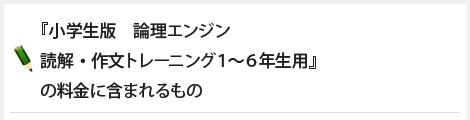 『小学生版　論理エンジン
読解・作文トレーニング1～6年生用』
の料金に含まれるもの